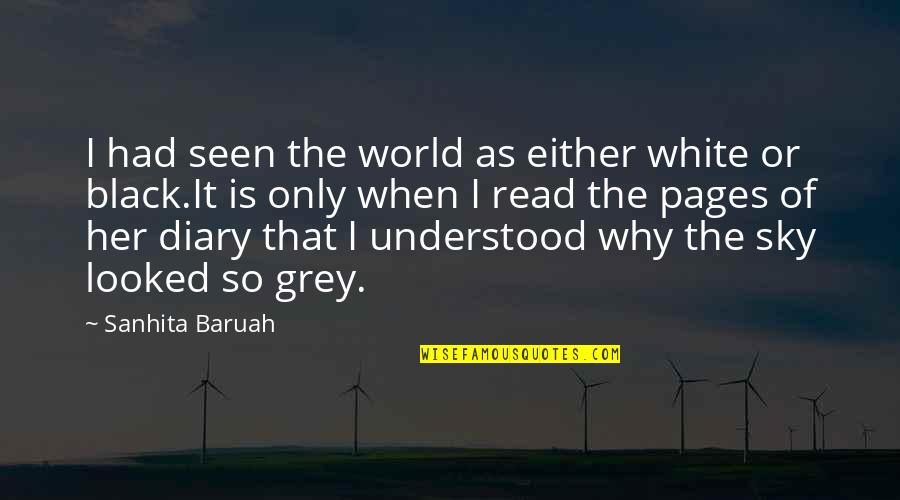 I had seen the world as either white or black.It is only when I read the pages of her diary that I understood why the sky looked so grey.

~ Sanhita Baruah

WISEFAMOUSQUOTES.COM